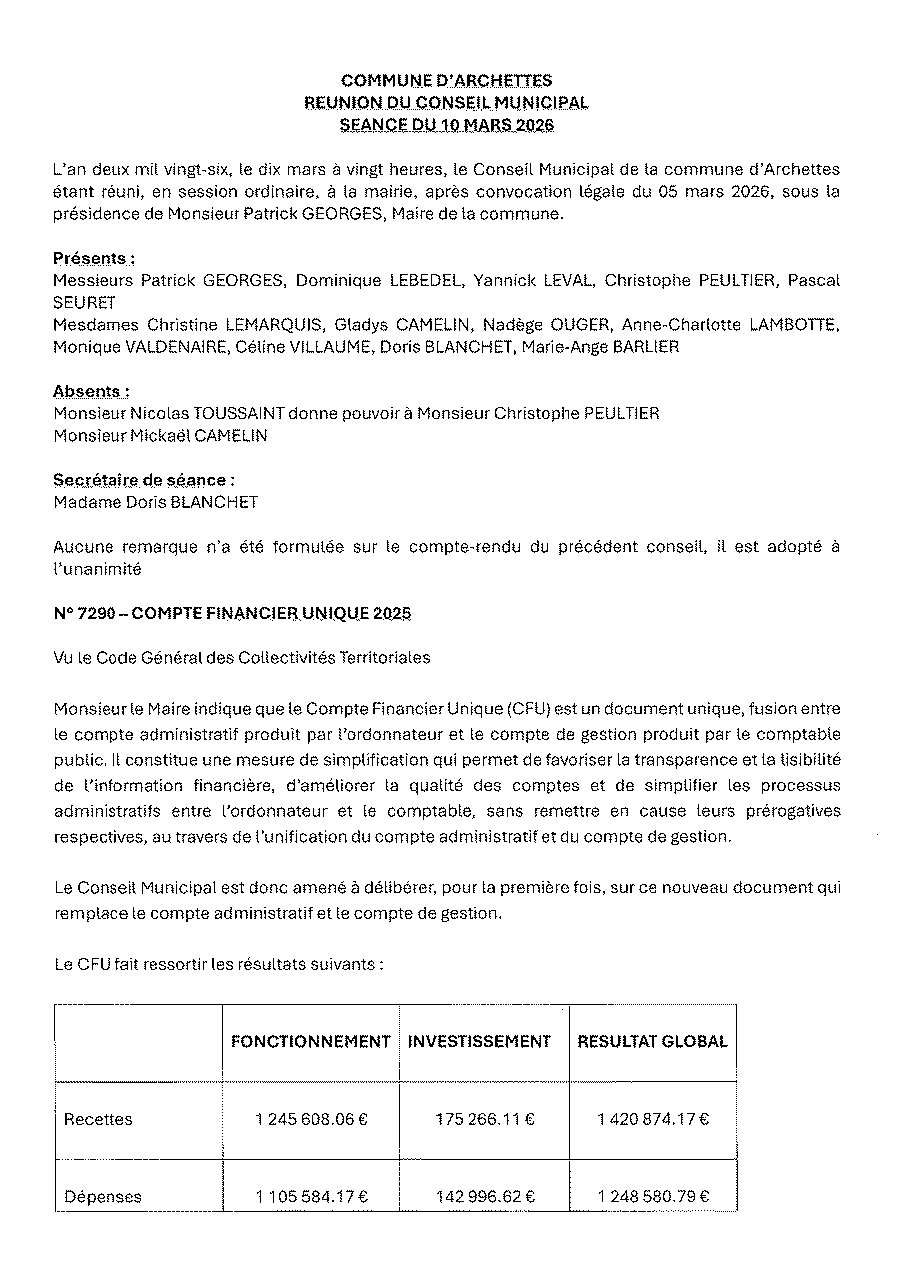 COMMUNE D'ARCHETTES
REUNION DU CONSEIL MUNICIPAL
SEANCE DU 10 MARS 2026

L'an deux mil vingt-six, le dix mars à vingt heures, le Conseil Municipal de la commune d'Archettes étant réuni, en session ordinaire, à la mairie, après convocation légale du 05 mars 2026, sous la présidence de Monsieur Patrick GEORGES, Maire de la commune.

Présents :
Messieurs Patrick GEORGES, Dominique LEBEDEL, Yannick LEVAL, Christophe PEULTIER, Pascal SEURET
Mesdames Christine LEMARQUIS, Gladys CAMELIN, Nadège OUGER, Anne-Charlotte LAMBOTTE, Monique VALDENAIRE, Céline VILLAUME, Doris BLANCHET, Marie-Ange BARLIER

Absents :
Monsieur Nicolas TOUSSAINT donne pouvoir à Monsieur Christophe PEULTIER
Monsieur Mickaël CAMELIN

Secrétaire de séance :
Madame Doris BLANCHET

Aucune remarque n'a été formulée sur le compte-rendu du précédent conseil, il est adopté à l'unanimité

N° 7290 – COMPTE FINANCIER UNIQUE 2025

Vu le Code Général des Collectivités Territoriales

Monsieur le Maire indique que le Compte Financier Unique (CFU) est un document unique, fusion entre le compte administratif produit par l'ordonnateur et le compte de gestion produit par le comptable public. Il constitue une mesure de simplification qui permet de favoriser la transparence et la lisibilité de l'information financière, d'améliorer la qualité des comptes et de simplifier les processus administratifs entre l'ordonnateur et le comptable, sans remettre en cause leurs prérogatives respectives, au travers de l'unification du compte administratif et du compte de gestion.

Le Conseil Municipal est donc amené à délibérer, pour la première fois, sur ce nouveau document qui remplace le compte administratif et le compte de gestion.

Le CFU fait ressortir les résultats suivants :

| | FONCTIONNEMENT | INVESTISSEMENT | RESULTAT GLOBAL |
|---|---|---|---|
| Recettes | 1 245 608.06 € | 175 266.11 € | 1 420 874.17 € |
| Dépenses | 1 105 584.17 € | 142 996.62 € | 1 248 580.79 € |